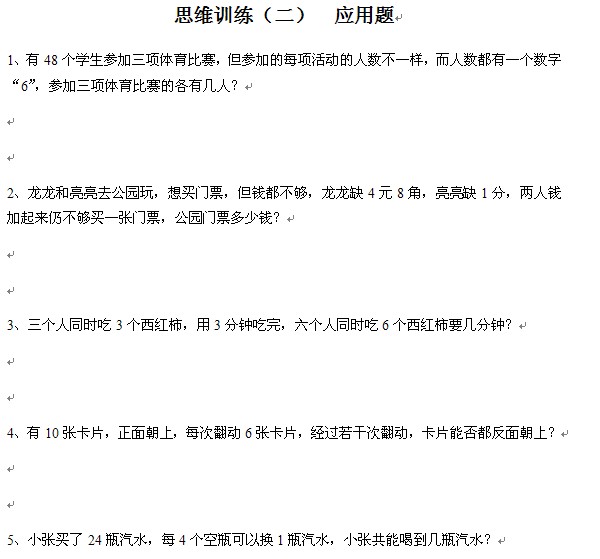 思维训练（二）　应用题

1、有 48 个学生参加三项体育比赛，但参加的每项活动的人数不一样，而人数都有一个数字“6”，参加三项体育比赛的各有几人？

2、龙龙和亮亮去公园玩，想买门票，但钱都不够，龙龙缺 4 元 8 角，亮亮缺 1 分，两人钱加起来仍不够买一张门票，公园门票多少钱？

3、三个人同时吃 3 个西红柿，用 3 分钟吃完，六个人同时吃 6 个西红柿要几分钟？

4、有 10 张卡片，正面朝上，每次翻动 6 张卡片，经过若干次翻动，卡片能否都反面朝上？

5、小张买了 24 瓶汽水，每 4 个空瓶可以换 1 瓶汽水，小张共能喝到几瓶汽水？